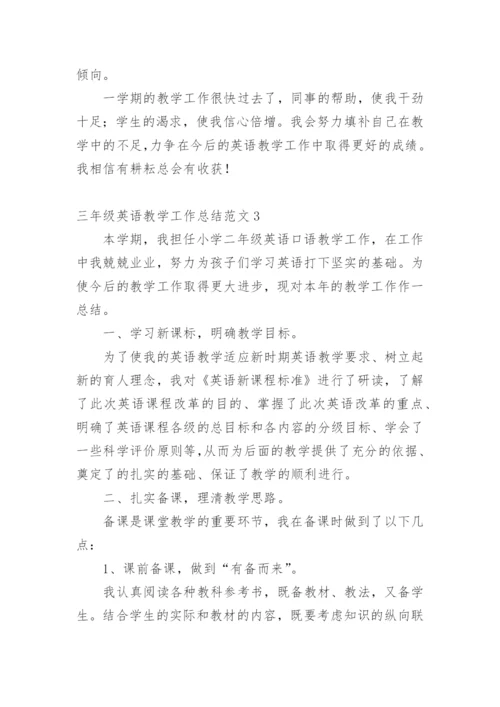 倾向。

一学期的教学工作很快过去了，同事的帮助，使我干劲十足；学生的渴求，使我信心倍增。我会努力填补自己在教学中的不足，力争在今后的英语教学工作中取得更好的成绩。我相信有耕耘总会有收获！

三年级英语教学工作总结范文3

本学期，我担任小学二年级英语口语教学工作，在工作中我兢兢业业，努力为孩子们学习英语打下坚实的基础。为使今后的教学工作取得更大进步，现对本年的教学工作作一总结。

一、学习新课标，明确教学目标。

为了使我的英语教学适应新时期英语教学要求、树立起新的育人理念，我对《英语新课程标准》进行了研读，了解了此次英语课程改革的目的、掌握了此次英语改革的重点、明确了英语课程各级的总目标和各内容的分级目标、学会了一些科学评价原则等，从而为后面的教学提供了充分的依据、奠定了的扎实的基础、保证了教学的顺利进行。

二、扎实备课，理清教学思路。

备课是课堂教学的重要环节，我在备课时做到了以下几点：

1、课前备课，做到“有备而来”。

我认真阅读各种教科参考书，既备教材、教法，又备学生。结合学生的实际和教材的内容，既要考虑知识的纵向联